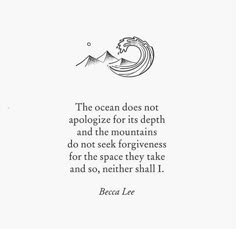 The ocean does not
apologize for its depth
and the mountains
do not seek forgiveness
for the space they take
and so, neither shall I.

Becca Lee